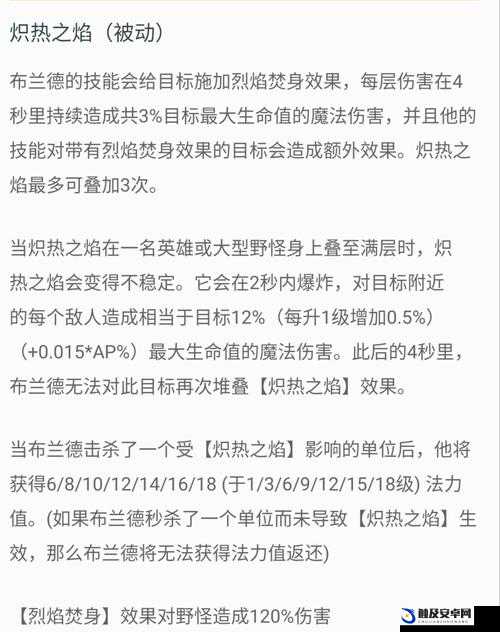 炽热之焰（被动）

布兰德的技能会给目标施加烈焰焚身效果，每层伤害在4秒里持续造成共3%目标最大生命值的魔法伤害，并且他的技能对带有烈焰焚身效果的目标会造成额外效果。炽热之焰最多可叠加3次。

当炽热之焰在一名英雄或大型野怪身上叠至满层时，炽热之焰会变得不稳定。它会在2秒内爆炸，对目标附近的每个敌人造成相当于目标12%（每升1级增加0.5%）（+0.015*AP%）最大生命值的魔法伤害。此后的4秒里，布兰德无法对此目标再次堆叠【炽热之焰】效果。

当布兰德击杀了一个受【炽热之焰】影响的单位后，他将获得6/8/10/12/14/16/18 (于1/3/6/9/12/15/18级) 法力值。(如果布兰德秒杀了一个单位而未导致【炽热之焰】生效，那么布兰德将无法获得法力值返还)

【烈焰焚身】效果对野怪造成120%伤害

触及安卓网